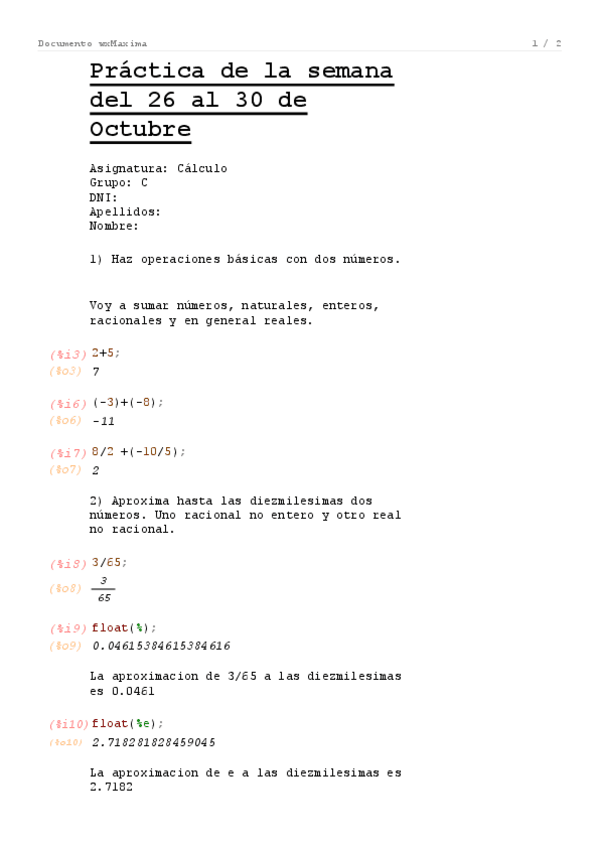 Documento wxMaxima

1 / 2

Práctica de la semana del 26 al 30 de Octubre

Asignatura: Cálculo
Grupo: C
DNI:
Apellidos:
Nombre:

1) Haz operaciones básicas con dos números.

Voy a sumar números, naturales, enteros, racionales y en general reales.

(%i3) 2+5;
(%o3) 7

(%i6) (-3)+(-8);
(%o6) -11

(%i7) 8/2 +(-10/5);
(%o7) 2

2) Aproxima hasta las diezmilesimas dos números. Uno racional no entero y otro real no racional.

(%i8) 3/65;
(%o8) $\frac{3}{65}$

(%i9) float(%);
(%o9) 0.04615384615384616

La aproximacion de 3/65 a las diezmilesimas es 0.0461

(%i10) float(%e);
(%o10) 2.718281828459045

La aproximacion de e a las diezmilesimas es 2.7182